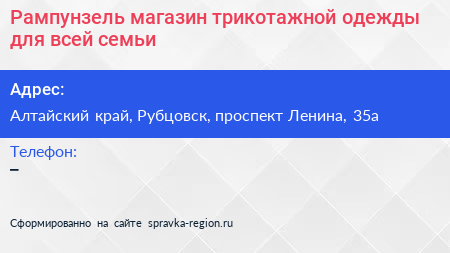 Рампунзель магазин трикотажной одежды для всей семьи

Адрес:
Алтайский край, Рубцовск, проспект Ленина, 35а

Телефон:
–

Сформированно на сайте spravka-region.ru